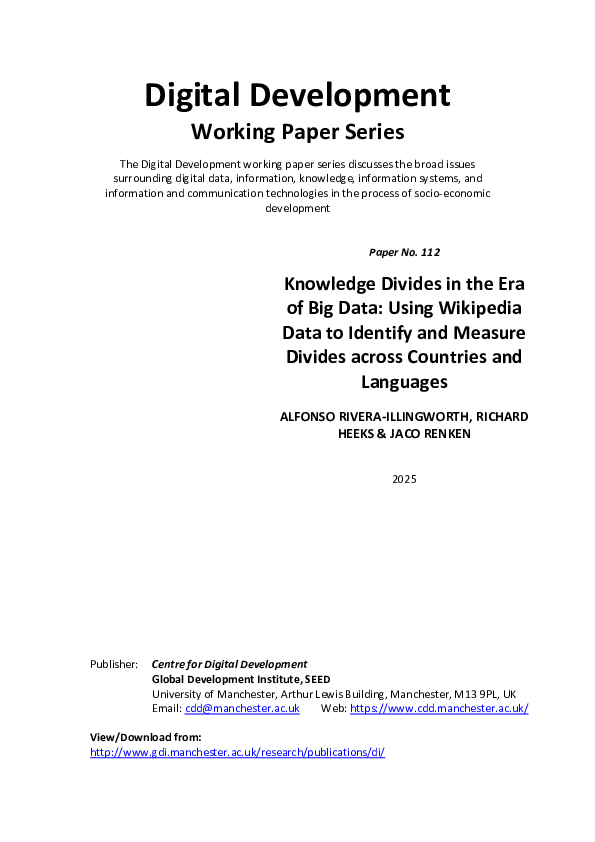 Digital Development

Working Paper Series

The Digital Development working paper series discusses the broad issues surrounding digital data, information, knowledge, information systems, and information and communication technologies in the process of socio-economic development

Paper No. 112

Knowledge Divides in the Era of Big Data: Using Wikipedia Data to Identify and Measure Divides across Countries and Languages

ALFONSO RIVERA-ILLINGWORTH, RICHARD HEEKS & JACO RENKEN

2025

Publisher: Centre for Digital Development
Global Development Institute, SEED
University of Manchester, Arthur Lewis Building, Manchester, M13 9PL, UK
Email: cdd@manchester.ac.uk Web: https://www.cdd.manchester.ac.uk/

View/Download from:
http://www.gdi.manchester.ac.uk/research/publications/di/